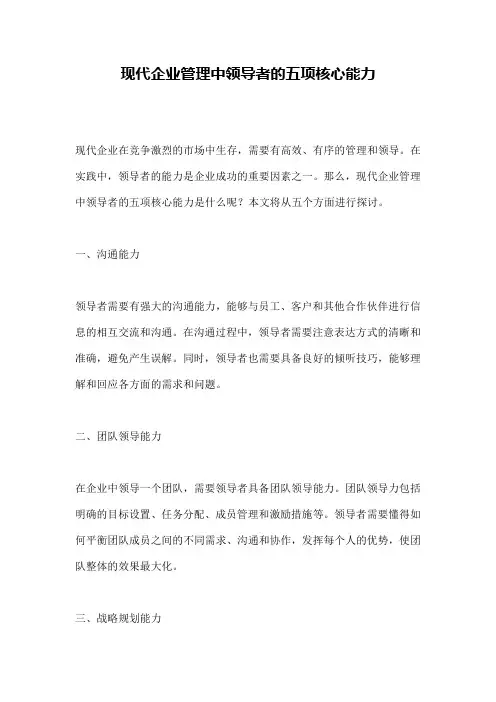 现代企业管理中领导者的五项核心能力

现代企业在竞争激烈的市场中生存，需要有高效、有序的管理和领导。在实践中，领导者的能力是企业成功的重要因素之一。那么，现代企业管理中领导者的五项核心能力是什么呢？本文将从五个方面进行探讨。

一、沟通能力

领导者需要有强大的沟通能力，能够与员工、客户和其他合作伙伴进行信息的相互交流和沟通。在沟通过程中，领导者需要注意表达方式的清晰和准确，避免产生误解。同时，领导者也需要具备良好的倾听技巧，能够理解和回应各方面的需求和问题。

二、团队领导能力

在企业中领导一个团队，需要领导者具备团队领导能力。团队领导力包括明确的目标设置、任务分配、成员管理和激励措施等。领导者需要懂得如何平衡团队成员之间的不同需求、沟通和协作，发挥每个人的优势，使团队整体的效果最大化。

三、战略规划能力